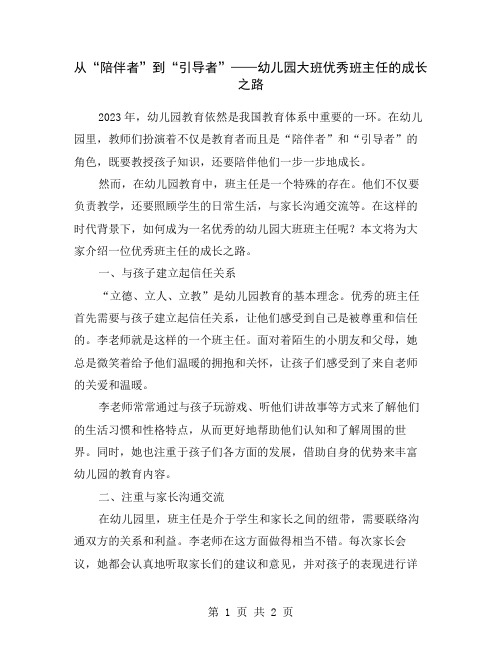 从“陪伴者”到“引导者”——幼儿园大班优秀班主任的成长之路

2023年，幼儿园教育依然是我国教育体系中重要的一环。在幼儿园里，教师们扮演着不仅是教育者而且是“陪伴者”和“引导者”的角色，既要教授孩子知识，还要陪伴他们一步一步地成长。

然而，在幼儿园教育中，班主任是一个特殊的存在。他们不仅要负责教学，还要照顾学生的日常生活，与家长沟通交流等。在这样的时代背景下，如何成为一名优秀的幼儿园大班班主任呢？本文将为大家介绍一位优秀班主任的成长之路。

一、与孩子建立起信任关系

“立德、立人、立教”是幼儿园教育的基本理念。优秀的班主任首先需要与孩子建立起信任关系，让他们感受到自己是被尊重和信任的。李老师就是这样的一个班主任。面对着陌生的小朋友和父母，她总是微笑着给予他们温暖的拥抱和关怀，让孩子们感受到了来自老师的关爱和温暖。

李老师常常通过与孩子玩游戏、听他们讲故事等方式来了解他们的生活习惯和性格特点，从而更好地帮助他们认知和了解周围的世界。同时，她也注重于孩子们各方面的发展，借助自身的优势来丰富幼儿园的教育内容。

二、注重与家长沟通交流

在幼儿园里，班主任是介于学生和家长之间的纽带，需要联络沟通双方的关系和利益。李老师在这方面做得相当不错。每次家长会议，她都会认真地听取家长们的建议和意见，并对孩子的表现进行详

第 1 页 共 2 页